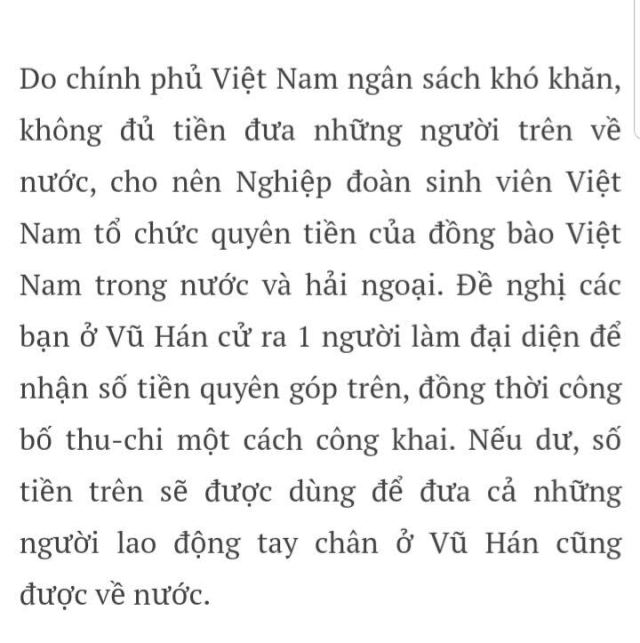 Do chính phủ Việt Nam ngân sách khó khăn, không đủ tiền đưa những người trên về nước, cho nên Nghiệp đoàn sinh viên Việt Nam tổ chức quyên tiền của đồng bào Việt Nam trong nước và hải ngoại. Đề nghị các bạn ở Vũ Hán cử ra 1 người làm đại diện để nhận số tiền quyên góp trên, đồng thời công bố thu-chi một cách công khai. Nếu dư, số tiền trên sẽ được dùng để đưa cả những người lao động tay chân ở Vũ Hán cũng được về nước.